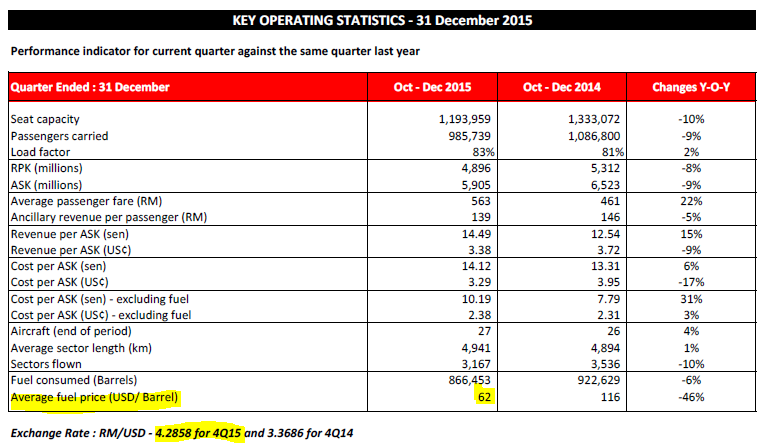 KEY OPERATING STATISTICS - 31 December 2015

Performance indicator for current quarter against the same quarter last year

| Quarter Ended : 31 December | Oct - Dec 2015 | Oct - Dec 2014 | Changes Y-O-Y |
|---|---|---|---|
| Seat capacity | 1,193,959 | 1,333,072 | -10% |
| Passengers carried | 985,739 | 1,086,800 | -9% |
| Load factor | 83% | 81% | 2% |
| RPK (millions) | 4,896 | 5,312 | -8% |
| ASK (millions) | 5,905 | 6,523 | -9% |
| Average passenger fare (RM) | 563 | 461 | 22% |
| Ancillary revenue per passenger (RM) | 139 | 146 | -5% |
| Revenue per ASK (sen) | 14.49 | 12.54 | 15% |
| Revenue per ASK (US¢) | 3.38 | 3.72 | -9% |
| Cost per ASK (sen) | 14.12 | 13.31 | 6% |
| Cost per ASK (US¢) | 3.29 | 3.95 | -17% |
| Cost per ASK (sen) - excluding fuel | 10.19 | 7.79 | 31% |
| Cost per ASK (US¢) - excluding fuel | 2.38 | 2.31 | 3% |
| Aircraft (end of period) | 27 | 26 | 4% |
| Average sector length (km) | 4,941 | 4,894 | 1% |
| Sectors flown | 3,167 | 3,536 | -10% |
| Fuel consumed (Barrels) | 866,453 | 922,629 | -6% |
| Average fuel price (USD/ Barrel) | 62 | 116 | -46% |

Exchange Rate : RM/USD - 4.2858 for 4Q15 and 3.3686 for 4Q14